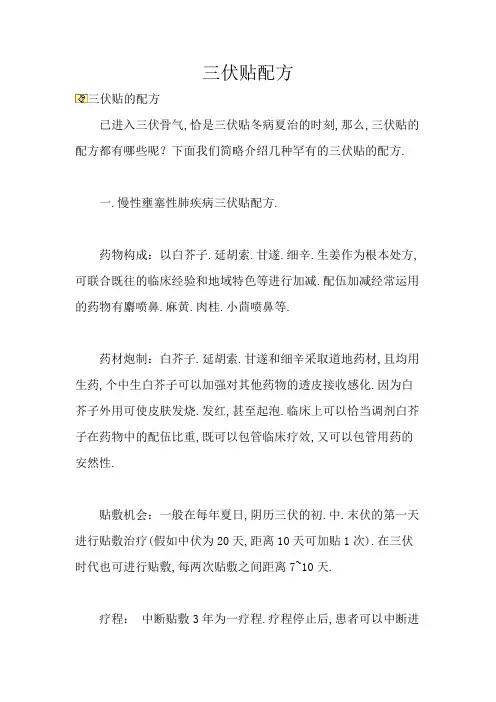 三伏贴配方

三伏贴的配方

已进入三伏骨气,恰是三伏贴冬病夏治的时刻,那么,三伏贴的配方都有哪些呢?下面我们简略介绍几种罕有的三伏贴的配方.

一.慢性壅塞性肺疾病三伏贴配方.

药物构成:以白芥子.延胡索.甘遂.细辛.生姜作为根本处方,可联合既往的临床经验和地域特色等进行加减.配伍加减经常运用的药物有麝喷鼻.麻黄.肉桂.小茴喷鼻等.

药材炮制:白芥子.延胡索.甘遂和细辛采取道地药材,且均用生药,个中生白芥子可以加强对其他药物的透皮接收感化.因为白芥子外用可使皮肤发烧.发红,甚至起泡.临床上可以恰当调剂白芥子在药物中的配伍比重,既可以包管临床疗效,又可以包管用药的安然性.

贴敷机会:一般在每年夏日,阴历三伏的初.中.末伏的第一天进行贴敷治疗(假如中伏为20天,距离10天可加贴1次).在三伏时代也可进行贴敷,每两次贴敷之间距离7~10天.

疗程: 中断贴敷3年为一疗程.疗程停止后,患者可以中断进